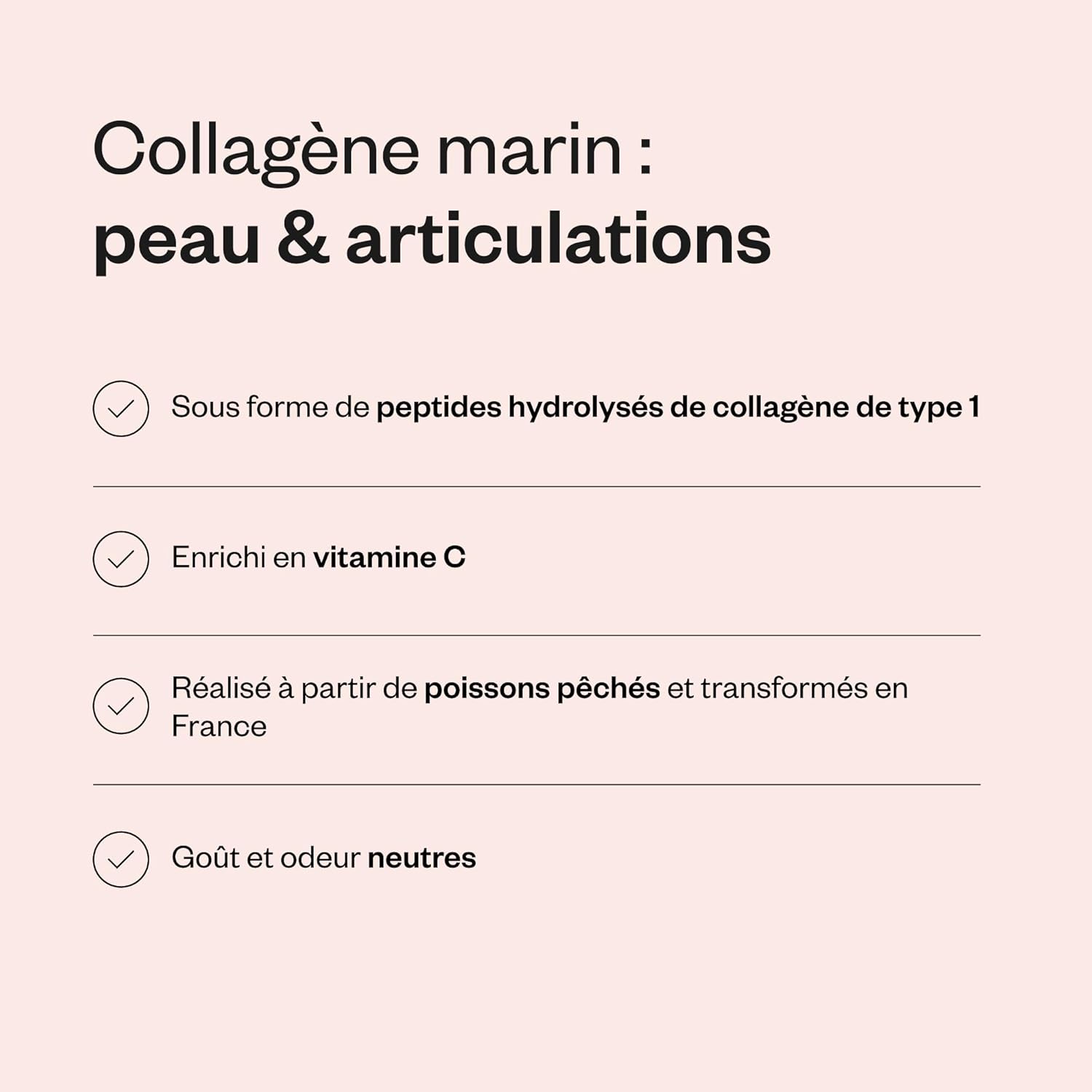 Collagène marin :
peau & articulations

Sous forme de peptides hydrolysés de collagène de type 1

Enrichi en vitamine C

Réalisé à partir de poissons pêchés et transformés en France

Goût et odeur neutres